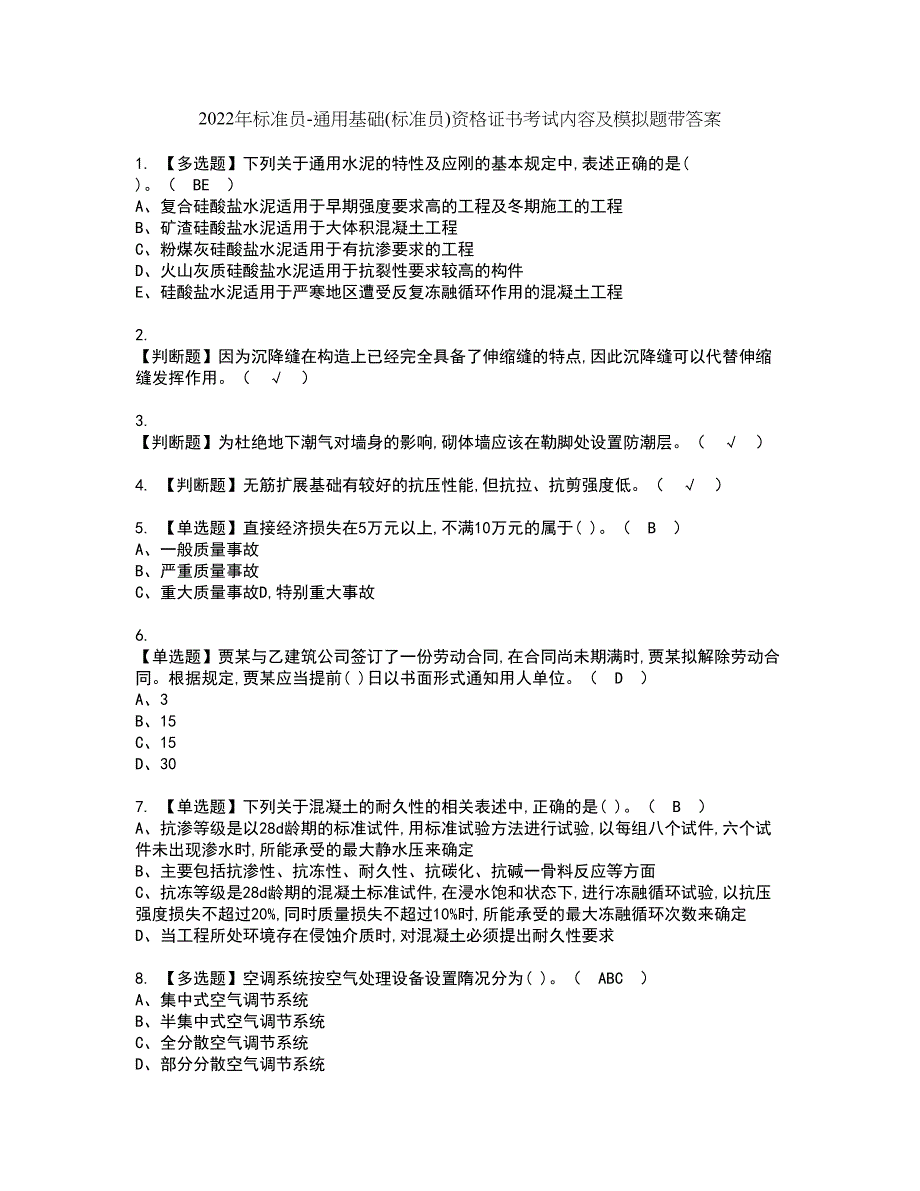 2022年标准员-通用基础(标准员)资格证书考试内容及模拟题带答案

1. 【多选题】下列关于通用水泥的特性及应刚的基本规定中，表述正确的是( )。（ BE ）
A、复合硅酸盐水泥适用于早期强度要求高的工程及冬期施工的工程
B、矿渣硅酸盐水泥适用于大体积混凝土工程
C、粉煤灰硅酸盐水泥适用于有抗渗要求的工程
D、火山灰质硅酸盐水泥适用于抗裂性要求较高的构件
E、硅酸盐水泥适用于严寒地区遭受反复冻融循环作用的混凝土工程

2.
【判断题】因为沉降缝在构造上已经完全具备了伸缩缝的特点，因此沉降缝可以代替伸缩缝发挥作用。（ √ ）

3.
【判断题】为杜绝地下潮气对墙身的影响，砌体墙应该在勒脚处设置防潮层。（ √ ）

4. 【判断题】无筋扩展基础有较好的抗压性能，但抗拉、抗剪强度低。（ √ ）

5. 【单选题】直接经济损失在5万元以上，不满10万元的属于( )。（ B ）
A、一般质量事故
B、严重质量事故
C、重大质量事故D，特别重大事故

6.
【单选题】贾某与乙建筑公司签订了一份劳动合同，在合同尚未期满时，贾某拟解除劳动合同。根据规定，贾某应当提前( )日以书面形式通知用人单位。（ D ）
A、3
B、15
C、15
D、30

7. 【单选题】下列关于混凝土的耐久性的相关表述中，正确的是( )。（ B ）
A、抗渗等级是以28d龄期的标准试件，用标准试验方法进行试验，以每组八个试件，六个试件未出现渗水时，所能承受的最大静水压来确定
B、主要包括抗渗性、抗冻性、耐久性、抗碳化、抗碱一骨料反应等方面
C、抗冻等级是28d龄期的混凝土标准试件，在浸水饱和状态下，进行冻融循环试验，以抗压强度损失不超过20%，同时质量损失不超过10%时，所能承受的最大冻融循环次数来确定
D、当工程所处环境存在侵蚀介质时，对混凝土必须提出耐久性要求

8. 【多选题】空调系统按空气处理设备设置隋况分为( )。（ ABC ）
A、集中式空气调节系统
B、半集中式空气调节系统
C、全分散空气调节系统
D、部分分散空气调节系统